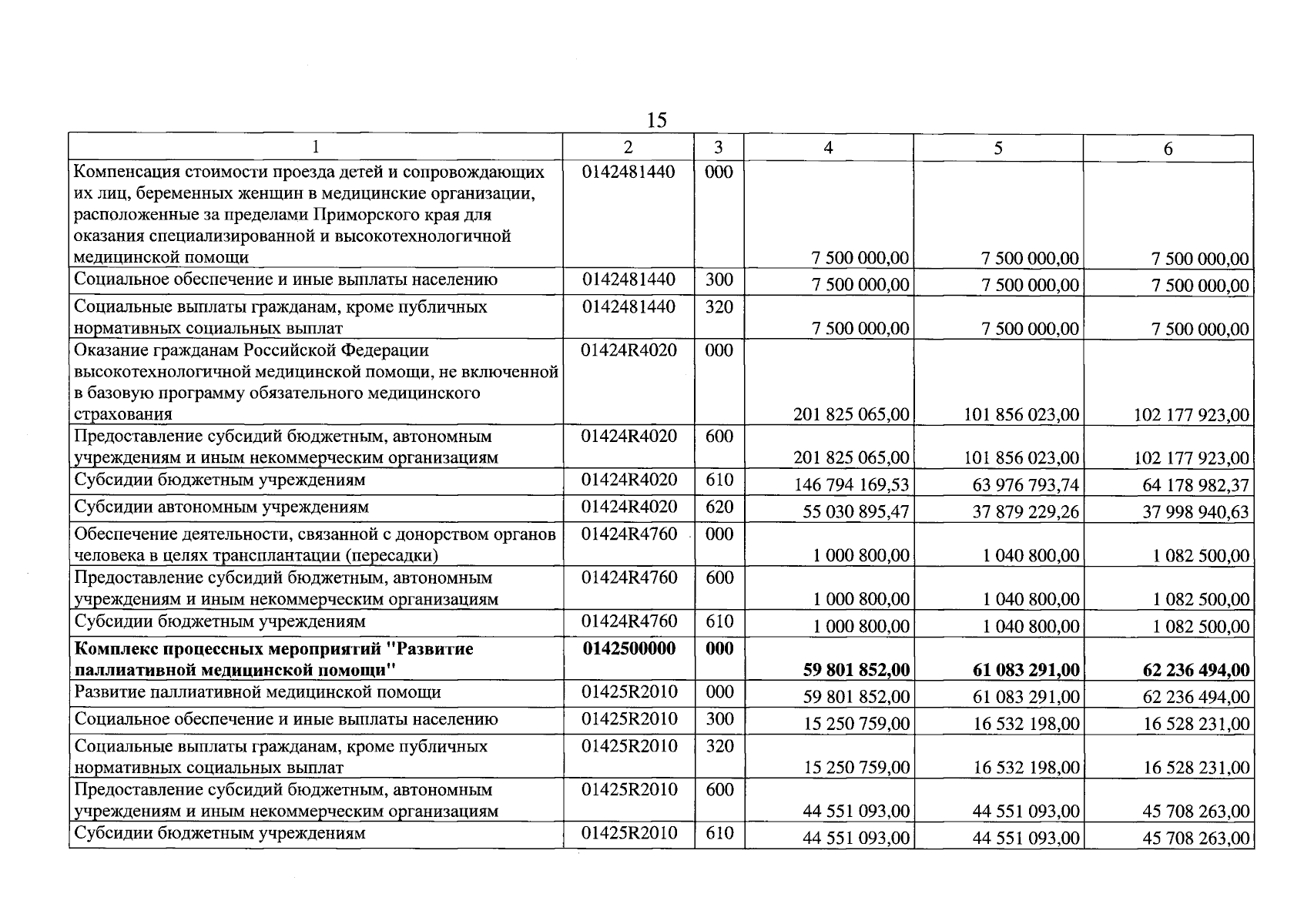 15

| 1 | 2 | 3 | 4 | 5 | 6 |
|---|---|---|---|---|---|
| Компенсация стоимости проезда детей и сопровождающих их лиц, беременных женщин в медицинские организации, расположенные за пределами Приморского края для оказания специализированной и высокотехнологичной медицинской помощи | 0142481440 | 000 | 7 500 000,00 | 7 500 000,00 | 7 500 000,00 |
| Социальное обеспечение и иные выплаты населению | 0142481440 | 300 | 7 500 000,00 | 7 500 000,00 | 7 500 000,00 |
| Социальные выплаты гражданам, кроме публичных нормативных социальных выплат | 0142481440 | 320 | 7 500 000,00 | 7 500 000,00 | 7 500 000,00 |
| Оказание гражданам Российской Федерации высокотехнологичной медицинской помощи, не включенной в базовую программу обязательного медицинского страхования | 01424R4020 | 000 | 201 825 065,00 | 101 856 023,00 | 102 177 923,00 |
| Предоставление субсидий бюджетным, автономным учреждениям и иным некоммерческим организациям | 01424R4020 | 600 | 201 825 065,00 | 101 856 023,00 | 102 177 923,00 |
| Субсидии бюджетным учреждениям | 01424R4020 | 610 | 146 794 169,53 | 63 976 793,74 | 64 178 982,37 |
| Субсидии автономным учреждениям | 01424R4020 | 620 | 55 030 895,47 | 37 879 229,26 | 37 998 940,63 |
| Обеспечение деятельности, связанной с донорством органов человека в целях трансплантации (пересадки) | 01424R4760 | 000 | 1 000 800,00 | 1 040 800,00 | 1 082 500,00 |
| Предоставление субсидий бюджетным, автономным учреждениям и иным некоммерческим организациям | 01424R4760 | 600 | 1 000 800,00 | 1 040 800,00 | 1 082 500,00 |
| Субсидии бюджетным учреждениям | 01424R4760 | 610 | 1 000 800,00 | 1 040 800,00 | 1 082 500,00 |
| Комплекс процессных мероприятий "Развитие паллиативной медицинской помощи" | 0142500000 | 000 | 59 801 852,00 | 61 083 291,00 | 62 236 494,00 |
| Развитие паллиативной медицинской помощи | 01425R2010 | 000 | 59 801 852,00 | 61 083 291,00 | 62 236 494,00 |
| Социальное обеспечение и иные выплаты населению | 01425R2010 | 300 | 15 250 759,00 | 16 532 198,00 | 16 528 231,00 |
| Социальные выплаты гражданам, кроме публичных нормативных социальных выплат | 01425R2010 | 320 | 15 250 759,00 | 16 532 198,00 | 16 528 231,00 |
| Предоставление субсидий бюджетным, автономным учреждениям и иным некоммерческим организациям | 01425R2010 | 600 | 44 551 093,00 | 44 551 093,00 | 45 708 263,00 |
| Субсидии бюджетным учреждениям | 01425R2010 | 610 | 44 551 093,00 | 44 551 093,00 | 45 708 263,00 |